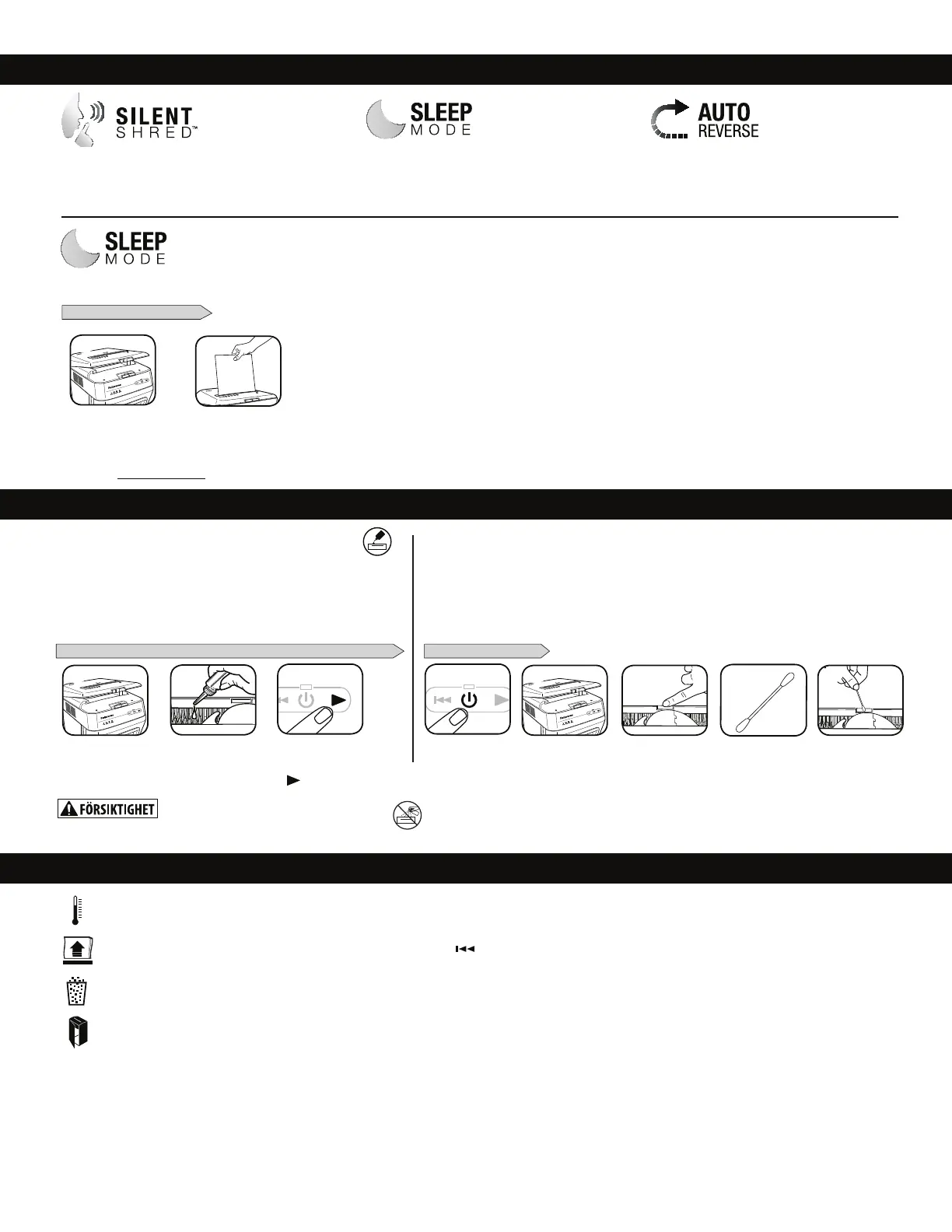 SILENT SHRED™

SLEEP MODE

AUTO REVERSE

SLEEP MODE

FÖRSIKTIGHET